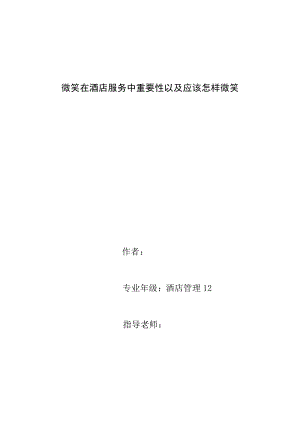 微笑在酒店服务中重要性以及应该怎样微笑

作者：

专业年级：酒店管理 12

指导老师：